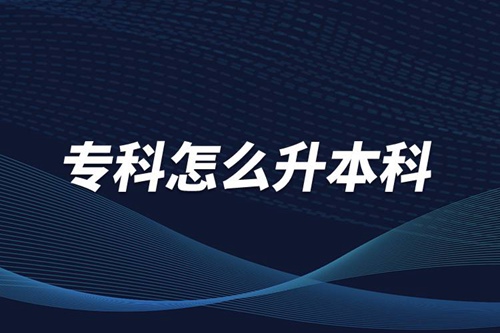 专科怎么升本科